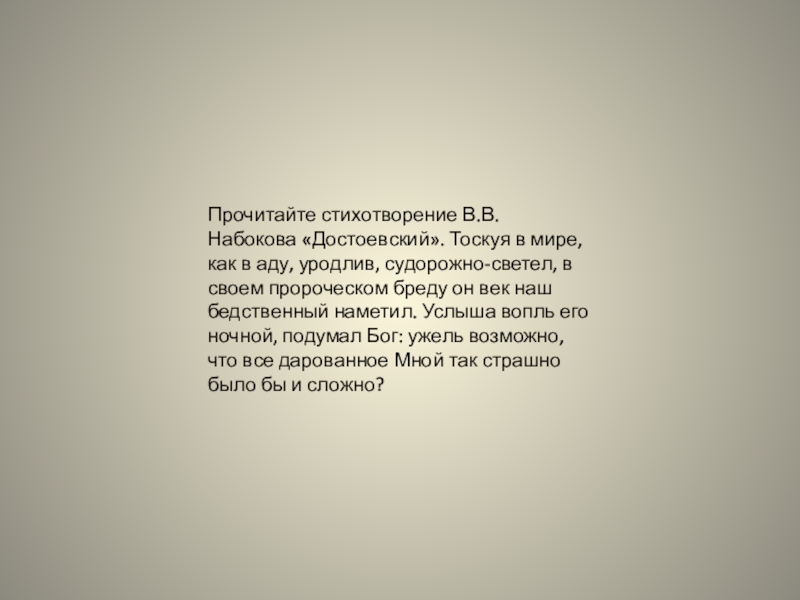 Прочитайте стихотворение В.В. Набокова «Достоевский». Тоскуя в мире, как в аду, уродлив, судорожно-светел, в своем пророческом бреду он век наш бедственный наметил. Услыша вопль его ночной, подумал Бог: ужель возможно, что все дарованное Мной так страшно было бы и сложно?